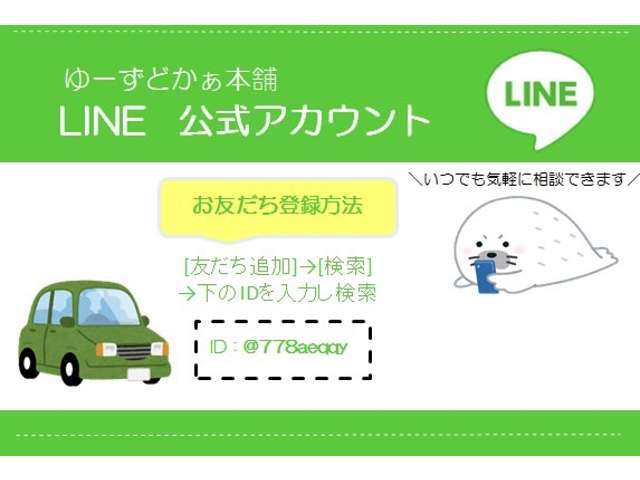 ゆーずどかぁ本舗
LINE　公式アカウント

LINE

＼いつでも気軽に相談できます／

お友だち登録方法

[友だち追加]→[検索]
→下のIDを入力し検索

ID：@778aeqqy